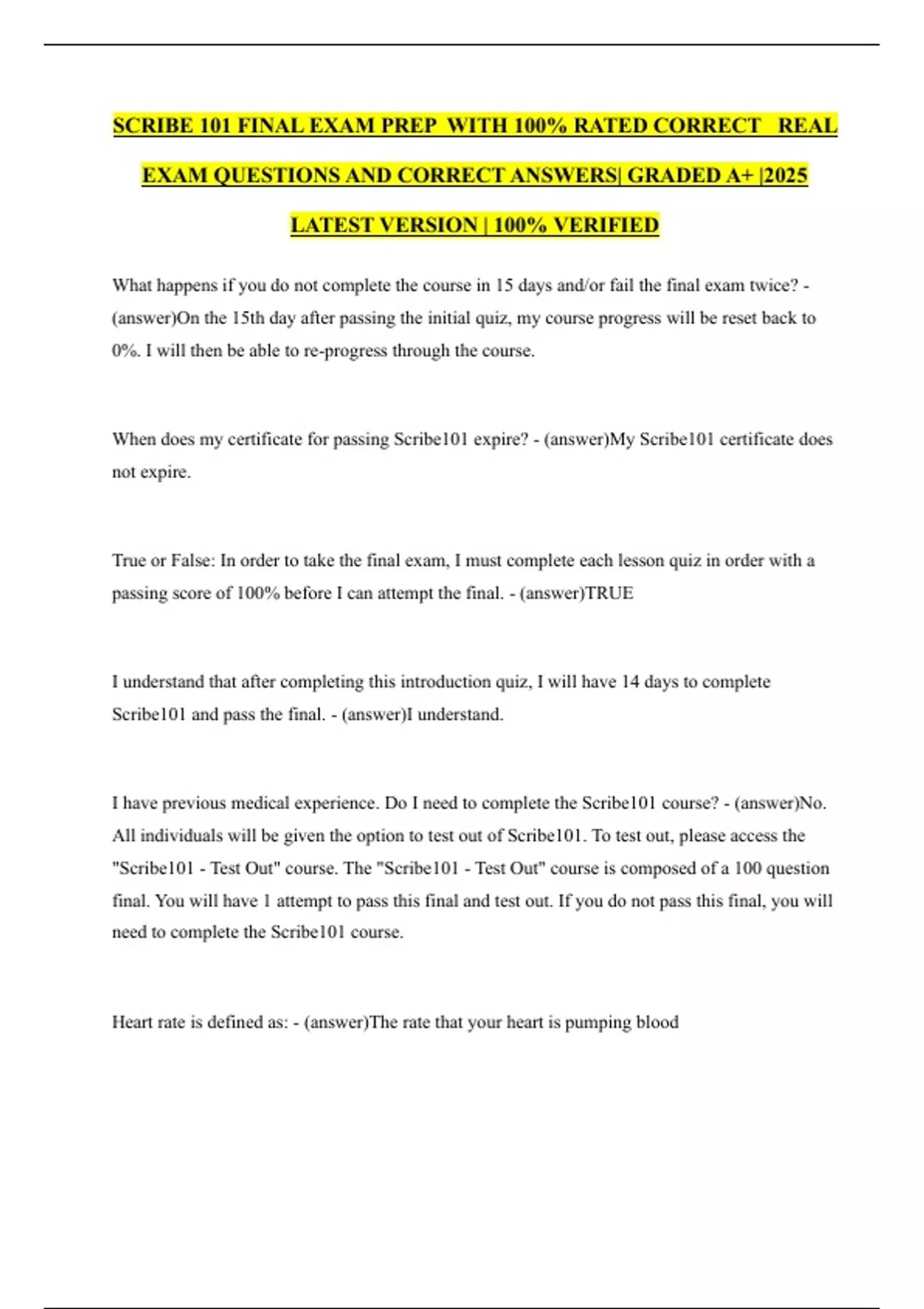 SCRIBE 101 FINAL EXAM PREP WITH 100% RATED CORRECT REAL EXAM QUESTIONS AND CORRECT ANSWERS| GRADED A+ |2025 LATEST VERSION | 100% VERIFIED

What happens if you do not complete the course in 15 days and/or fail the final exam twice? - (answer)On the 15th day after passing the initial quiz, my course progress will be reset back to 0%. I will then be able to re-progress through the course.

When does my certificate for passing Scribe101 expire? - (answer)My Scribe101 certificate does not expire.

True or False: In order to take the final exam, I must complete each lesson quiz in order with a passing score of 100% before I can attempt the final. - (answer)TRUE

I understand that after completing this introduction quiz, I will have 14 days to complete Scribe101 and pass the final. - (answer)I understand.

I have previous medical experience. Do I need to complete the Scribe101 course? - (answer)No. All individuals will be given the option to test out of Scribe101. To test out, please access the "Scribe101 - Test Out" course. The "Scribe101 - Test Out" course is composed of a 100 question final. You will have 1 attempt to pass this final and test out. If you do not pass this final, you will need to complete the Scribe101 course.

Heart rate is defined as: - (answer)The rate that your heart is pumping blood